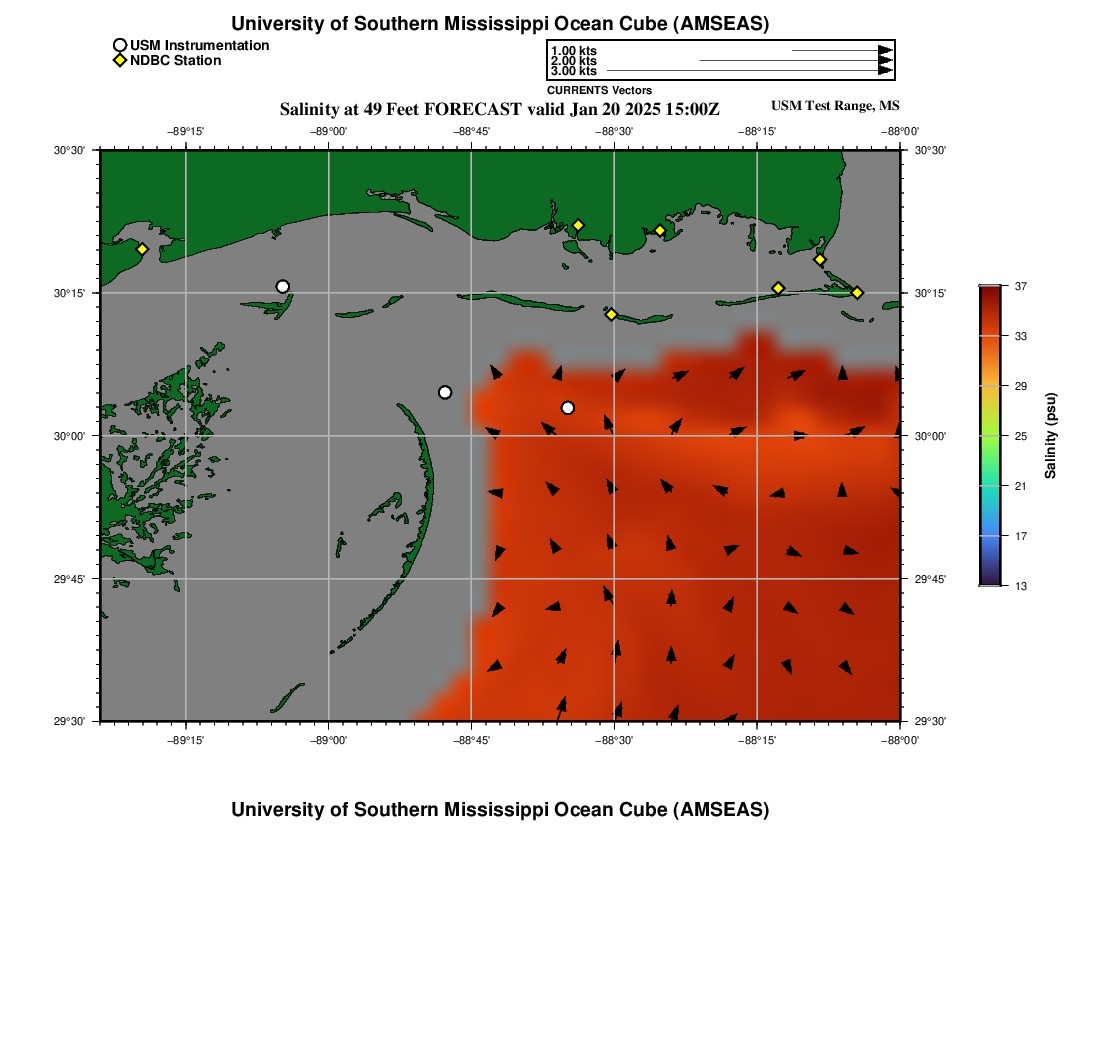 University of Southern Mississippi Ocean Cube (AMSEAS)

USM Instrumentation
NDBC Station

1.00 kts
2.00 kts
3.00 kts
CURRENTS Vectors

Salinity at 49 Feet FORECAST valid Jan 20 2025 15:00Z

USM Test Range, MS

−89°15'
−89°00'
−88°45'
−88°30'
−88°15'
−88°00'

30°30'
30°15'
30°00'
29°45'
29°30'

30°30'
30°15'
30°00'
29°45'
29°30'

−89°15'
−89°00'
−88°45'
−88°30'
−88°15'
−88°00'

37
33
29
25
21
17
13
Salinity (psu)

University of Southern Mississippi Ocean Cube (AMSEAS)